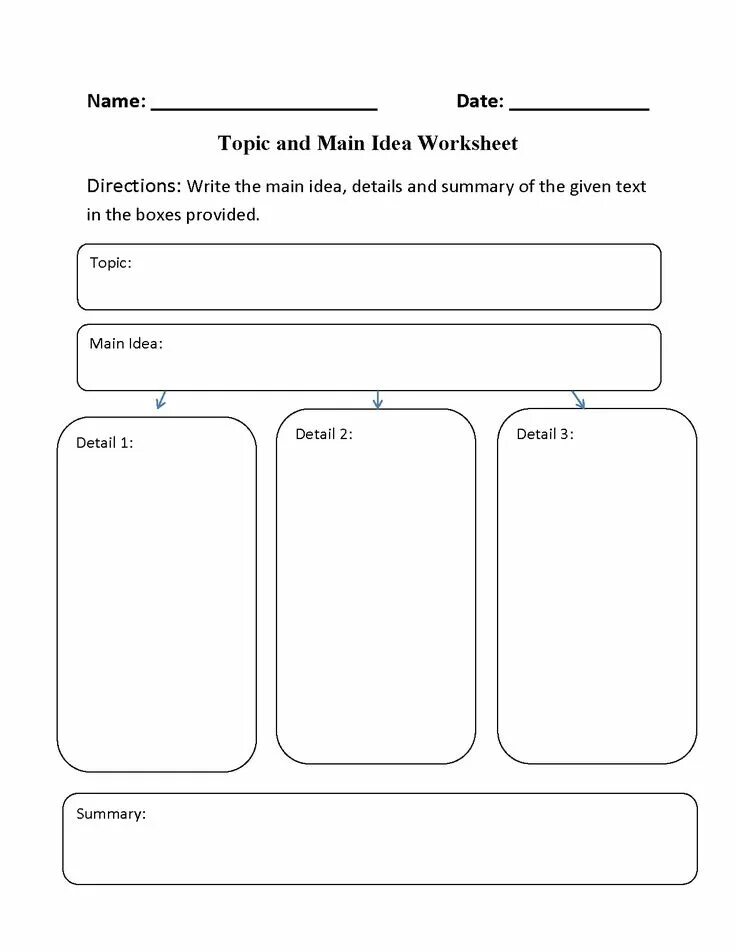 Name: ______________________ Date: _____________

Topic and Main Idea Worksheet

Directions: Write the main idea, details and summary of the given text in the boxes provided.

Topic:

Main Idea:

Detail 1:

Detail 2:

Detail 3:

Summary: